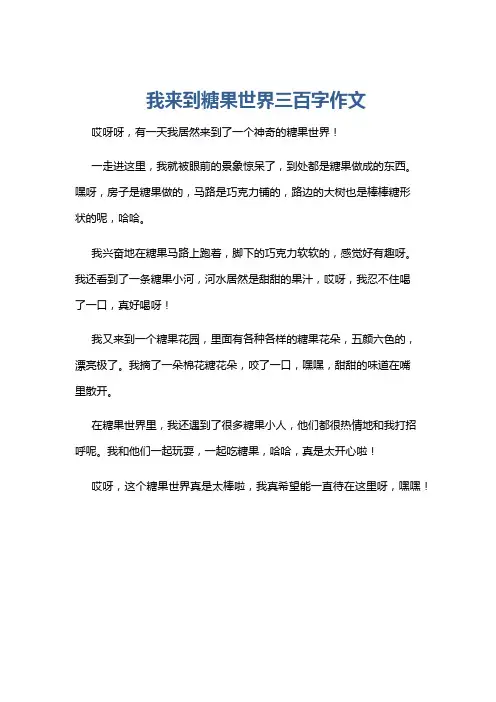 我来到糖果世界三百字作文

哎呀呀，有一天我居然来到了一个神奇的糖果世界！

一走进这里，我就被眼前的景象惊呆了，到处都是糖果做成的东西。嘿呀，房子是糖果做的，马路是巧克力铺的，路边的大树也是棒棒糖形状的呢，哈哈。

我兴奋地在糖果马路上跑着，脚下的巧克力软软的，感觉好有趣呀。我还看到了一条糖果小河，河水居然是甜甜的果汁，哎呀，我忍不住喝了一口，真好喝呀！

我又来到一个糖果花园，里面有各种各样的糖果花朵，五颜六色的，漂亮极了。我摘了一朵棉花糖花朵，咬了一口，嘿嘿，甜甜的味道在嘴里散开。

在糖果世界里，我还遇到了很多糖果小人，他们都很热情地和我打招呼呢。我和他们一起玩耍，一起吃糖果，哈哈，真是太开心啦！

哎呀，这个糖果世界真是太棒啦，我真希望能一直待在这里呀，嘿嘿！